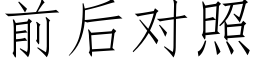 前后对照